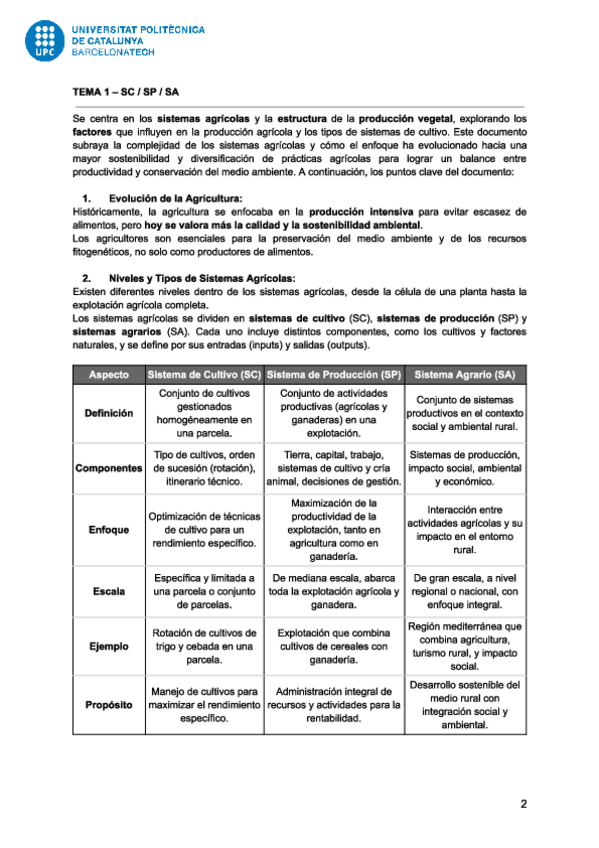 UPC
UNIVERSITAT POLITÈCNICA
DE CATALUNYA
BARCELONATECH

TEMA 1 – SC / SP / SA

Se centra en los sistemas agrícolas y la estructura de la producción vegetal, explorando los factores que influyen en la producción agrícola y los tipos de sistemas de cultivo. Este documento subraya la complejidad de los sistemas agrícolas y cómo el enfoque ha evolucionado hacia una mayor sostenibilidad y diversificación de prácticas agrícolas para lograr un balance entre productividad y conservación del medio ambiente. A continuación, los puntos clave del documento:

1. Evolución de la Agricultura:
Históricamente, la agricultura se enfocaba en la producción intensiva para evitar escasez de alimentos, pero hoy se valora más la calidad y la sostenibilidad ambiental.
Los agricultores son esenciales para la preservación del medio ambiente y de los recursos fitogenéticos, no solo como productores de alimentos.

2. Niveles y Tipos de Sistemas Agrícolas:
Existen diferentes niveles dentro de los sistemas agrícolas, desde la célula de una planta hasta la explotación agrícola completa.
Los sistemas agrícolas se dividen en sistemas de cultivo (SC), sistemas de producción (SP) y sistemas agrarios (SA). Cada uno incluye distintos componentes, como los cultivos y factores naturales, y se define por sus entradas (inputs) y salidas (outputs).

| Aspecto | Sistema de Cultivo (SC) | Sistema de Producción (SP) | Sistema Agrario (SA) |
|---|---|---|---|
| Definición | Conjunto de cultivos gestionados homogéneamente en una parcela. | Conjunto de actividades productivas (agrícolas y ganaderas) en una explotación. | Conjunto de sistemas productivos en el contexto social y ambiental rural. |
| Componentes | Tipo de cultivos, orden de sucesión (rotación), itinerario técnico. | Tierra, capital, trabajo, sistemas de cultivo y cría animal, decisiones de gestión. | Sistemas de producción, impacto social, ambiental y económico. |
| Enfoque | Optimización de técnicas de cultivo para un rendimiento específico. | Maximización de la productividad de la explotación, tanto en agricultura como en ganadería. | Interacción entre actividades agrícolas y su impacto en el entorno rural. |
| Escala | Específica y limitada a una parcela o conjunto de parcelas. | De mediana escala, abarca toda la explotación agrícola y ganadera. | De gran escala, a nivel regional o nacional, con enfoque integral. |
| Ejemplo | Rotación de cultivos de trigo y cebada en una parcela. | Explotación que combina cultivos de cereales con ganadería. | Región mediterránea que combina agricultura, turismo rural, y impacto social. |
| Propósito | Manejo de cultivos para maximizar el rendimiento específico. | Administración integral de recursos y actividades para la rentabilidad. | Desarrollo sostenible del medio rural con integración social y ambiental. |

2